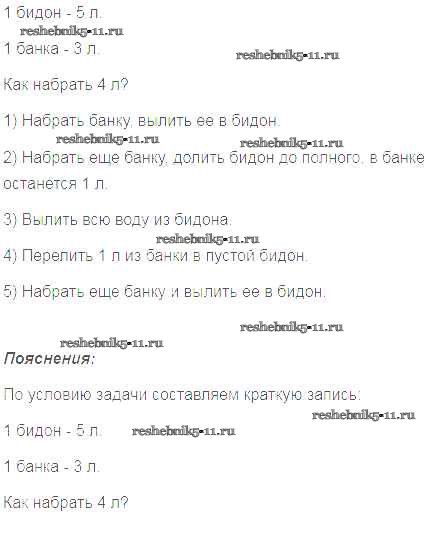 1 бидон - 5 л.

1 банка - 3 л.

Как набрать 4 л?

1) Набрать банку, вылить ее в бидон.

2) Набрать еще банку, долить бидон до полного, в банке останется 1 л.

3) Вылить всю воду из бидона.

4) Перелить 1 л из банки в пустой бидон.

5) Набрать еще банку и вылить ее в бидон.

Пояснения:

По условию задачи составляем краткую запись:

1 бидон - 5 л.

1 банка - 3 л.

Как набрать 4 л?

reshebnik5-11.ru